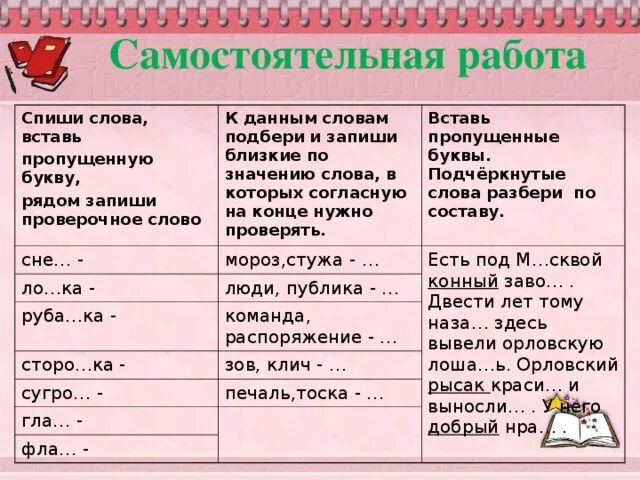 Самостоятельная работа

| Спиши слова, вставь пропущенную букву, рядом запиши проверочное слово | К данным словам подбери и запиши близкие по значению слова, в которых согласную на конце нужно проверять. | Вставь пропущенные буквы. Подчёркнутые слова разбери по составу. |
|---|---|---|
| сне… - | мороз,стужа - … | Есть под М…сквой конный заво… . Двести лет тому наза… здесь вывели орловскую лоша…ь. Орловский рысак краси… и выносли… . У него добрый нра… . |
| ло…ка - | люди, публика - … | |
| руба…ка - | команда, распоряжение - … | |
| сторо…ка - | зов, клич - … | |
| сугро… - | печаль,тоска - … | |
| гла… - | | |
| фла… - | | |